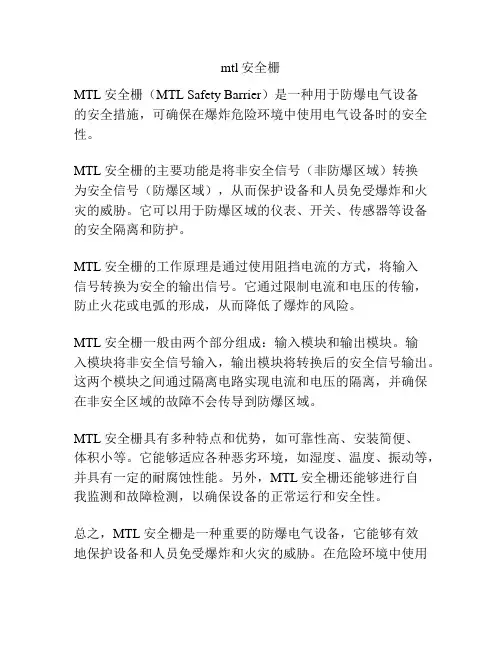 mtl 安全栅

MTL 安全栅（MTL Safety Barrier）是一种用于防爆电气设备的安全措施，可确保在爆炸危险环境中使用电气设备时的安全性。

MTL 安全栅的主要功能是将非安全信号（非防爆区域）转换为安全信号（防爆区域），从而保护设备和人员免受爆炸和火灾的威胁。它可以用于防爆区域的仪表、开关、传感器等设备的安全隔离和防护。

MTL 安全栅的工作原理是通过使用阻挡电流的方式，将输入信号转换为安全的输出信号。它通过限制电流和电压的传输，防止火花或电弧的形成，从而降低了爆炸的风险。

MTL 安全栅一般由两个部分组成：输入模块和输出模块。输入模块将非安全信号输入，输出模块将转换后的安全信号输出。这两个模块之间通过隔离电路实现电流和电压的隔离，并确保在非安全区域的故障不会传导到防爆区域。

MTL 安全栅具有多种特点和优势，如可靠性高、安装简便、体积小等。它能够适应各种恶劣环境，如湿度、温度、振动等，并具有一定的耐腐蚀性能。另外，MTL 安全栅还能够进行自我监测和故障检测，以确保设备的正常运行和安全性。

总之，MTL 安全栅是一种重要的防爆电气设备，它能够有效地保护设备和人员免受爆炸和火灾的威胁。在危险环境中使用